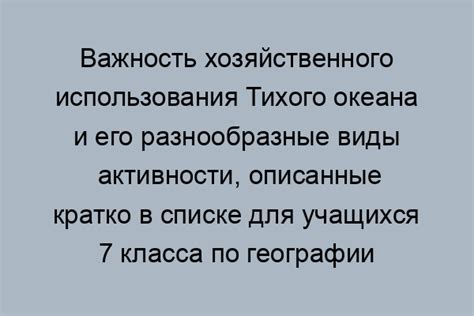 Важность хозяйственного использования Тихого океана и его разнообразные виды активности, описанные кратко в списке для учащихся 7 класса по географии